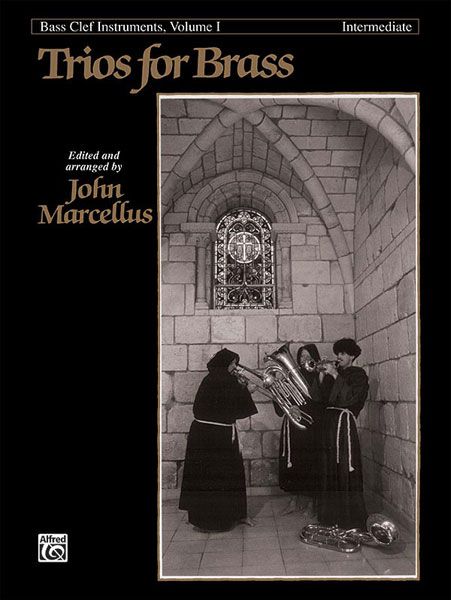 Bass Clef Instruments, Volume I

Intermediate

Trios for Brass

Edited and arranged by

John Marcellus

Alfred